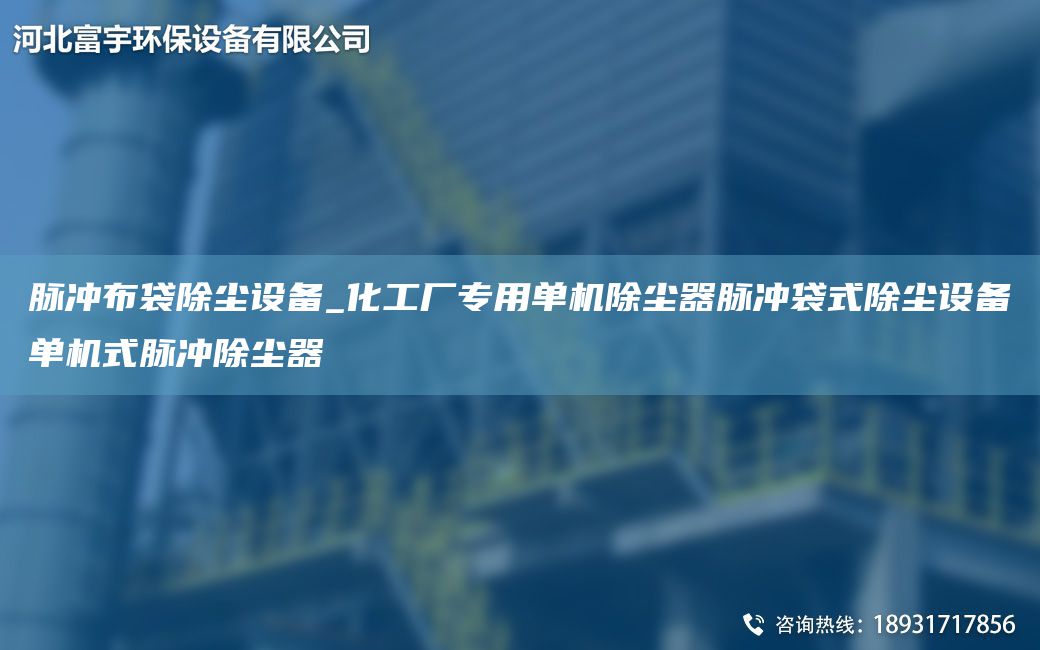 河北富宇环保设备有限公司

脉冲布袋除尘设备_化工厂专用单机除尘器脉冲袋式除尘设备单机式脉冲除尘器

咨询热线：18931717856